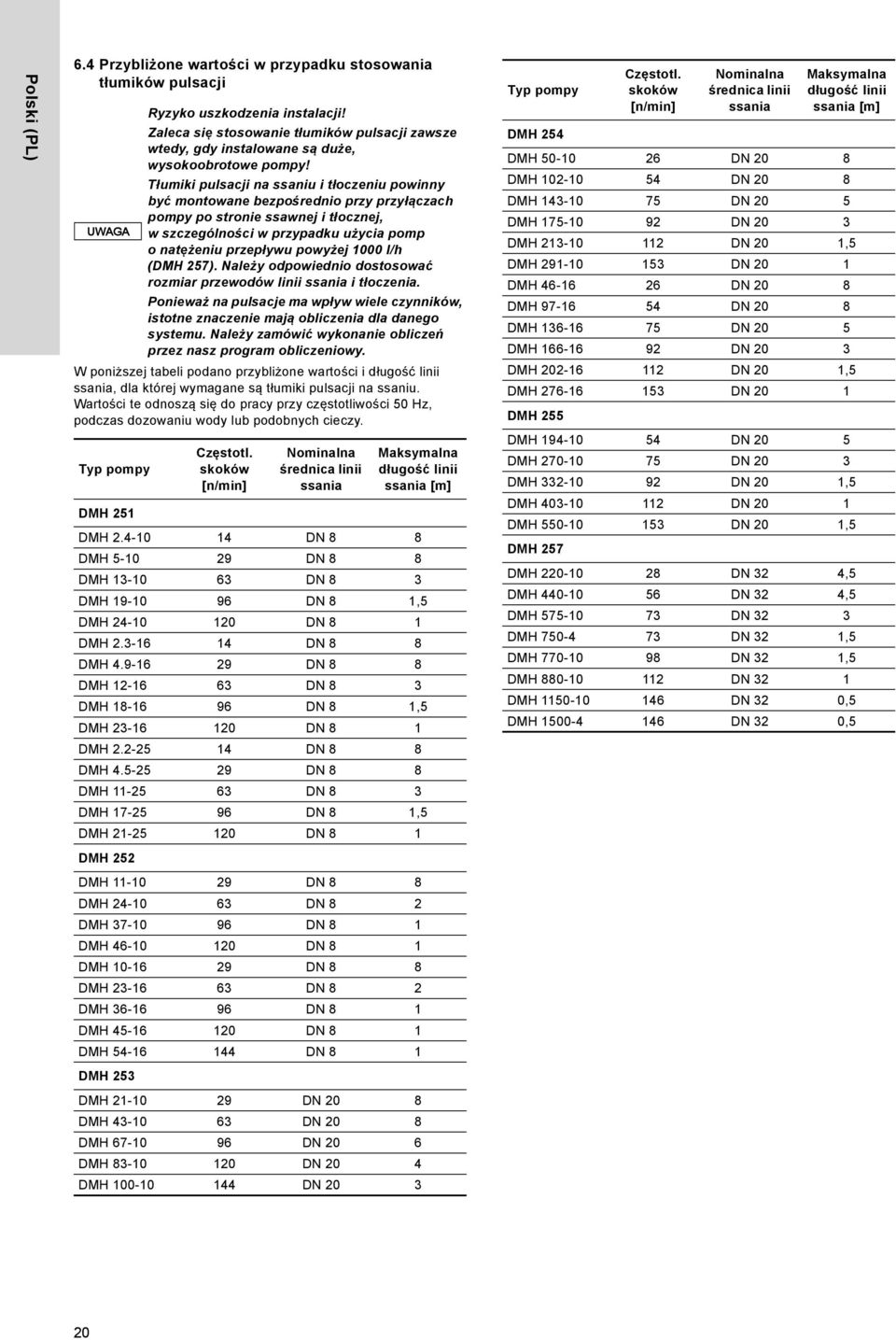 Polski (PL)

6.4 Przybliżone wartości w przypadku stosowania tłumików pulsacji

UWAGA

Ryzyko uszkodzenia instalacji!
Zaleca się stosowanie tłumików pulsacji zawsze wtedy, gdy instalowane są duże, wysokoobrotowe pompy!
Tłumiki pulsacji na ssaniu i tłoczeniu powinny być montowane bezpośrednio przy przyłączach pompy po stronie ssawnej i tłocznej, w szczególności w przypadku użycia pomp o natężeniu przepływu powyżej 1000 l/h (DMH 257). Należy odpowiednio dostosować rozmiar przewodów linii ssania i tłoczenia.
Ponieważ na pulsacje ma wpływ wiele czynników, istotne znaczenie mają obliczenia dla danego systemu. Należy zamówić wykonanie obliczeń przez nasz program obliczeniowy.

W poniższej tabeli podano przybliżone wartości i długość linii ssania, dla której wymagane są tłumiki pulsacji na ssaniu. Wartości te odnoszą się do pracy przy częstotliwości 50 Hz, podczas dozowaniu wody lub podobnych cieczy.

| Typ pompy | Częstotl. skoków [n/min] | Nominalna średnica linii ssania | Maksymalna długość linii ssania [m] |
|---|---|---|---|
| DMH 251 | | | |
| DMH 2.4-10 | 14 | DN 8 | 8 |
| DMH 5-10 | 29 | DN 8 | 8 |
| DMH 13-10 | 63 | DN 8 | 3 |
| DMH 19-10 | 96 | DN 8 | 1,5 |
| DMH 24-10 | 120 | DN 8 | 1 |
| DMH 2.3-16 | 14 | DN 8 | 8 |
| DMH 4.9-16 | 29 | DN 8 | 8 |
| DMH 12-16 | 63 | DN 8 | 3 |
| DMH 18-16 | 96 | DN 8 | 1,5 |
| DMH 23-16 | 120 | DN 8 | 1 |
| DMH 2.2-25 | 14 | DN 8 | 8 |
| DMH 4.5-25 | 29 | DN 8 | 8 |
| DMH 11-25 | 63 | DN 8 | 3 |
| DMH 17-25 | 96 | DN 8 | 1,5 |
| DMH 21-25 | 120 | DN 8 | 1 |
| DMH 252 | | | |
| DMH 11-10 | 29 | DN 8 | 8 |
| DMH 24-10 | 63 | DN 8 | 2 |
| DMH 37-10 | 96 | DN 8 | 1 |
| DMH 46-10 | 120 | DN 8 | 1 |
| DMH 10-16 | 29 | DN 8 | 8 |
| DMH 23-16 | 63 | DN 8 | 2 |
| DMH 36-16 | 96 | DN 8 | 1 |
| DMH 45-16 | 120 | DN 8 | 1 |
| DMH 54-16 | 144 | DN 8 | 1 |
| DMH 253 | | | |
| DMH 21-10 | 29 | DN 20 | 8 |
| DMH 43-10 | 63 | DN 20 | 8 |
| DMH 67-10 | 96 | DN 20 | 6 |
| DMH 83-10 | 120 | DN 20 | 4 |
| DMH 100-10 | 144 | DN 20 | 3 |

| Typ pompy | Częstotl. skoków [n/min] | Nominalna średnica linii ssania | Maksymalna długość linii ssania [m] |
|---|---|---|---|
| DMH 254 | | | |
| DMH 50-10 | 26 | DN 20 | 8 |
| DMH 102-10 | 54 | DN 20 | 8 |
| DMH 143-10 | 75 | DN 20 | 5 |
| DMH 175-10 | 92 | DN 20 | 3 |
| DMH 213-10 | 112 | DN 20 | 1,5 |
| DMH 291-10 | 153 | DN 20 | 1 |
| DMH 46-16 | 26 | DN 20 | 8 |
| DMH 97-16 | 54 | DN 20 | 8 |
| DMH 136-16 | 75 | DN 20 | 5 |
| DMH 166-16 | 92 | DN 20 | 3 |
| DMH 202-16 | 112 | DN 20 | 1,5 |
| DMH 276-16 | 153 | DN 20 | 1 |
| DMH 255 | | | |
| DMH 194-10 | 54 | DN 20 | 5 |
| DMH 270-10 | 75 | DN 20 | 3 |
| DMH 332-10 | 92 | DN 20 | 1,5 |
| DMH 403-10 | 112 | DN 20 | 1 |
| DMH 550-10 | 153 | DN 20 | 1,5 |
| DMH 257 | | | |
| DMH 220-10 | 28 | DN 32 | 4,5 |
| DMH 440-10 | 56 | DN 32 | 4,5 |
| DMH 575-10 | 73 | DN 32 | 3 |
| DMH 750-4 | 73 | DN 32 | 1,5 |
| DMH 770-10 | 98 | DN 32 | 1,5 |
| DMH 880-10 | 112 | DN 32 | 1 |
| DMH 1150-10 | 146 | DN 32 | 0,5 |
| DMH 1500-4 | 146 | DN 32 | 0,5 |

20